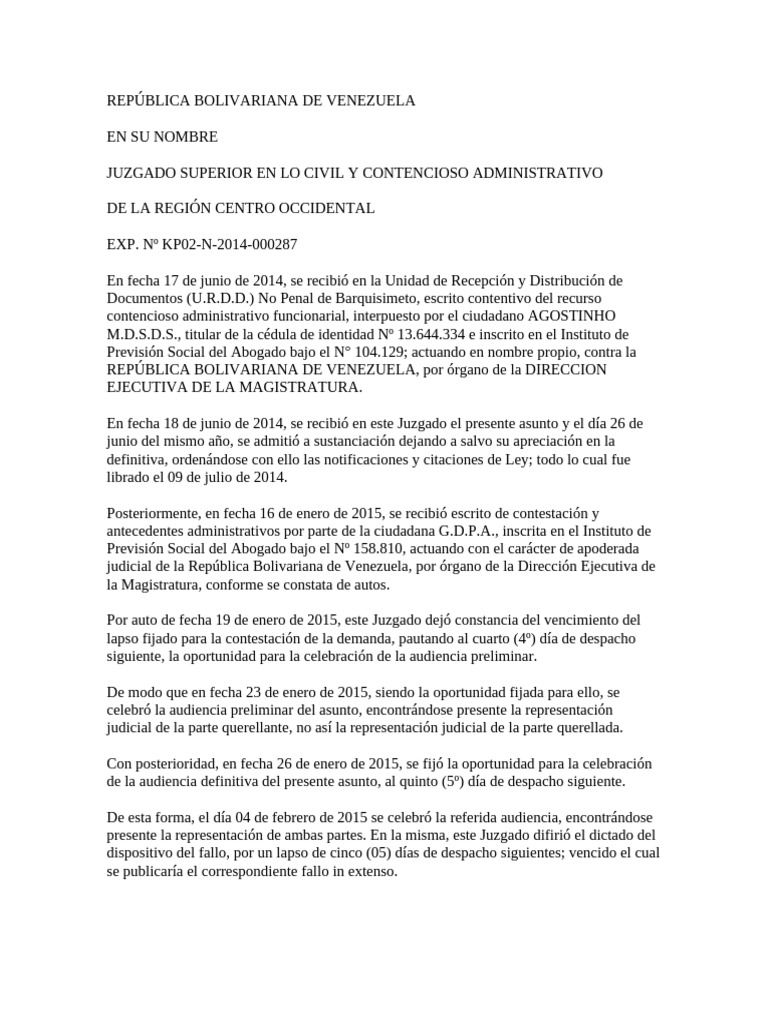 REPÚBLICA BOLIVARIANA DE VENEZUELA

EN SU NOMBRE

JUZGADO SUPERIOR EN LO CIVIL Y CONTENCIOSO ADMINISTRATIVO

DE LA REGIÓN CENTRO OCCIDENTAL

EXP. Nº KP02-N-2014-000287

En fecha 17 de junio de 2014, se recibió en la Unidad de Recepción y Distribución de Documentos (U.R.D.D.) No Penal de Barquisimeto, escrito contentivo del recurso contencioso administrativo funcionarial, interpuesto por el ciudadano AGOSTINHO M.D.S.D.S., titular de la cédula de identidad Nº 13.644.334 e inscrito en el Instituto de Previsión Social del Abogado bajo el N° 104.129; actuando en nombre propio, contra la REPÚBLICA BOLIVARIANA DE VENEZUELA, por órgano de la DIRECCION EJECUTIVA DE LA MAGISTRATURA.

En fecha 18 de junio de 2014, se recibió en este Juzgado el presente asunto y el día 26 de junio del mismo año, se admitió a sustanciación dejando a salvo su apreciación en la definitiva, ordenándose con ello las notificaciones y citaciones de Ley; todo lo cual fue librado el 09 de julio de 2014.

Posteriormente, en fecha 16 de enero de 2015, se recibió escrito de contestación y antecedentes administrativos por parte de la ciudadana G.D.P.A., inscrita en el Instituto de Previsión Social del Abogado bajo el Nº 158.810, actuando con el carácter de apoderada judicial de la República Bolivariana de Venezuela, por órgano de la Dirección Ejecutiva de la Magistratura, conforme se constata de autos.

Por auto de fecha 19 de enero de 2015, este Juzgado dejó constancia del vencimiento del lapso fijado para la contestación de la demanda, pautando al cuarto (4º) día de despacho siguiente, la oportunidad para la celebración de la audiencia preliminar.

De modo que en fecha 23 de enero de 2015, siendo la oportunidad fijada para ello, se celebró la audiencia preliminar del asunto, encontrándose presente la representación judicial de la parte querellante, no así la representación judicial de la parte querellada.

Con posterioridad, en fecha 26 de enero de 2015, se fijó la oportunidad para la celebración de la audiencia definitiva del presente asunto, al quinto (5º) día de despacho siguiente.

De esta forma, el día 04 de febrero de 2015 se celebró la referida audiencia, encontrándose presente la representación de ambas partes. En la misma, este Juzgado difirió el dictado del dispositivo del fallo, por un lapso de cinco (05) días de despacho siguientes; vencido el cual se publicaría el correspondiente fallo in extenso.